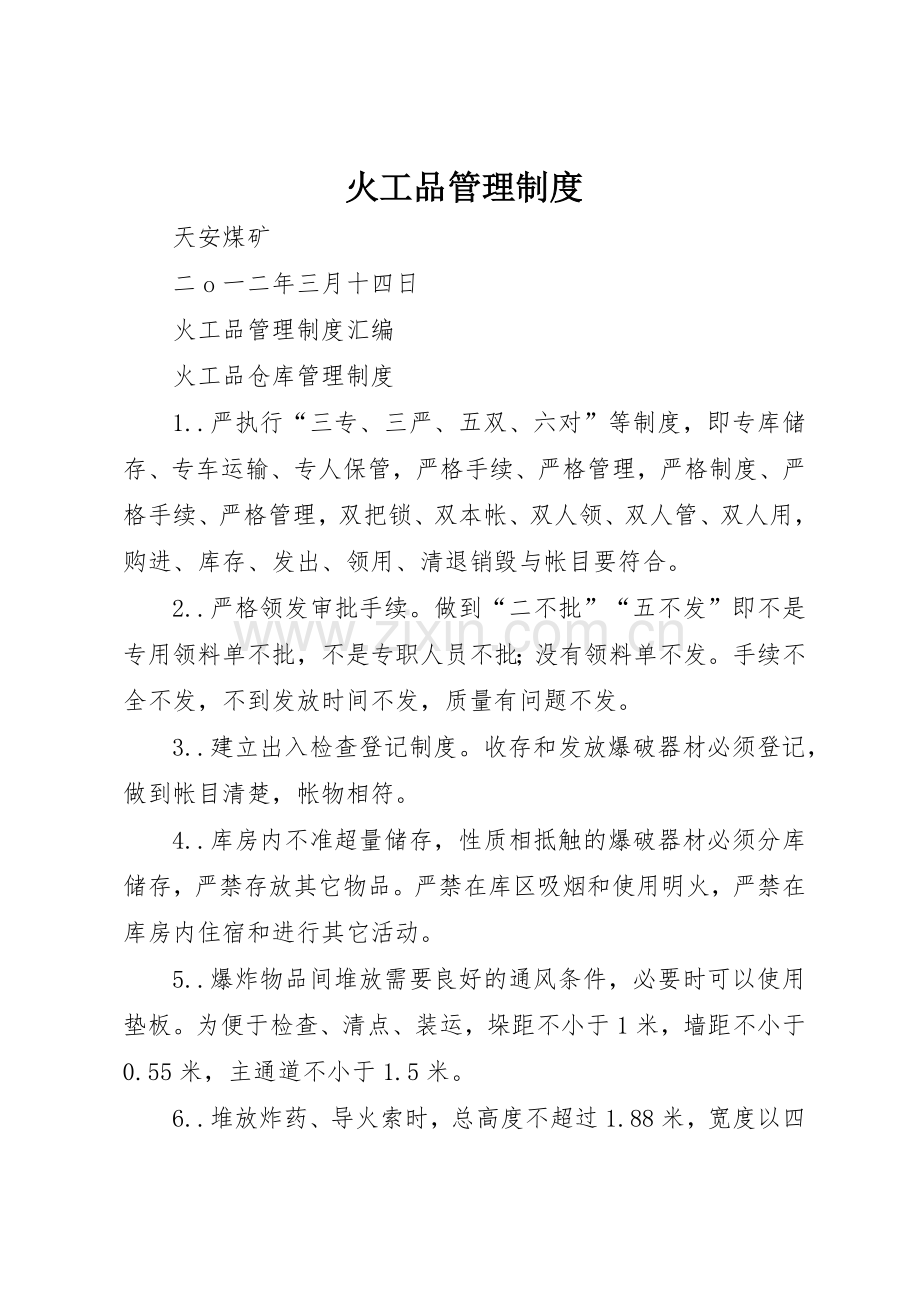 火工品管理制度

天安煤矿

二ｏ一二年三月十四日

火工品管理制度汇编

火工品仓库管理制度

1..严执行“三专、三严、五双、六对”等制度，即专库储存、专车运输、专人保管，严格手续、严格管理，严格制度、严格手续、严格管理，双把锁、双本帐、双人领、双人管、双人用，购进、库存、发出、领用、清退销毁与帐目要符合。

2..严格领发审批手续。做到“二不批”“五不发”即不是专用领料单不批，不是专职人员不批；没有领料单不发。手续不全不发，不到发放时间不发，质量有问题不发。

3..建立出入检查登记制度。收存和发放爆破器材必须登记，做到帐目清楚，帐物相符。

4..库房内不准超量储存，性质相抵触的爆破器材必须分库储存，严禁存放其它物品。严禁在库区吸烟和使用明火，严禁在库房内住宿和进行其它活动。

5..爆炸物品间堆放需要良好的通风条件，必要时可以使用垫板。为便于检查、清点、装运，垛距不小于1米，墙距不小于0.55米，主通道不小于1.5米。

6..堆放炸药、导火索时，总高度不超过1.88米，宽度以四

www.zixin.com.cn